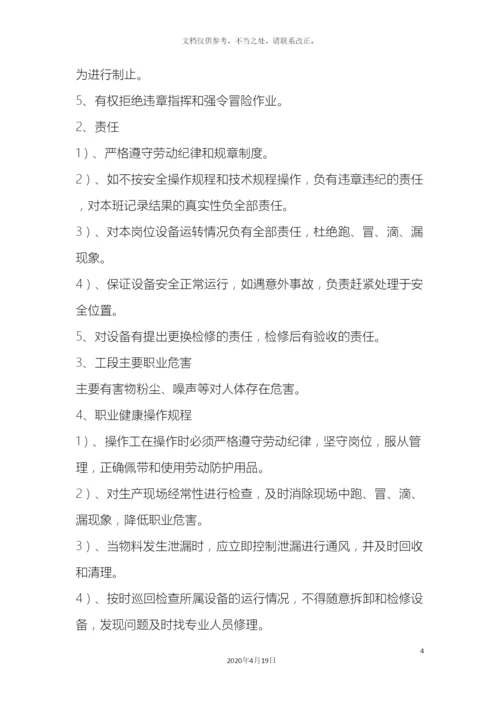 文档仅供参考，不当之处，请联系改正。

为进行制止。

5、有权拒绝违章指挥和强令冒险作业。

2、责任

1）、严格遵守劳动纪律和规章制度。

2）、如不按安全操作规程和技术规程操作，负有违章违纪的责任，对本班记录结果的真实性负全部责任。

3）、对本岗位设备运转情况负有全部责任，杜绝跑、冒、滴、漏现象。

4）、保证设备安全正常运行，如遇意外事故，负责赶紧处理于安全位置。

5、对设备有提出更换检修的责任，检修后有验收的责任。

3、工段主要职业危害

主要有害物粉尘、噪声等对人体存在危害。

4、职业健康操作规程

1）、操作工在操作时必须严格遵守劳动纪律，坚守岗位，服从管理，正确佩带和使用劳动防护用品。

2）、对生产现场经常性进行检查，及时消除现场中跑、冒、滴、漏现象，降低职业危害。

3）、当物料发生泄漏时，应立即控制泄漏进行通风，并及时回收和清理。

4）、按时巡回检查所属设备的运行情况，不得随意拆卸和检修设备，发现问题及时找专业人员修理。

4

2020年4月19日